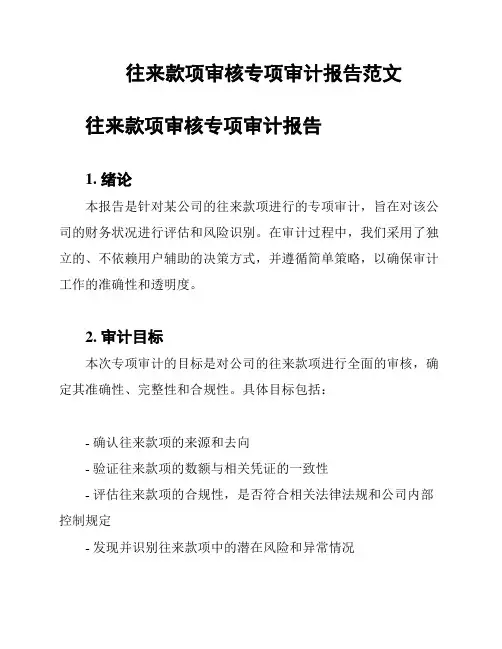 往来款项审核专项审计报告范文

往来款项审核专项审计报告

1. 绪论

本报告是针对某公司的往来款项进行的专项审计，旨在对该公司的财务状况进行评估和风险识别。在审计过程中，我们采用了独立的、不依赖用户辅助的决策方式，并遵循简单策略，以确保审计工作的准确性和透明度。

2. 审计目标

本次专项审计的目标是对公司的往来款项进行全面的审核，确定其准确性、完整性和合规性。具体目标包括：

- 确认往来款项的来源和去向

- 验证往来款项的数额与相关凭证的一致性

- 评估往来款项的合规性，是否符合相关法律法规和公司内部控制规定

- 发现并识别往来款项中的潜在风险和异常情况